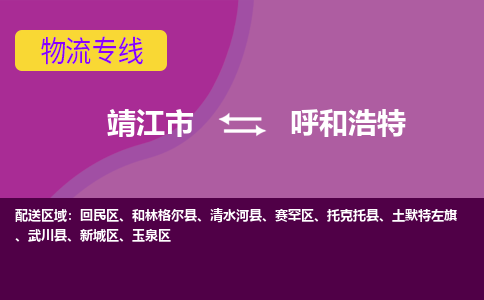 物流专线

靖江市 呼和浩特

配送区域：回民区、和林格尔县、清水河县、赛罕区、托克托县、土默特左旗、武川县、新城区、玉泉区